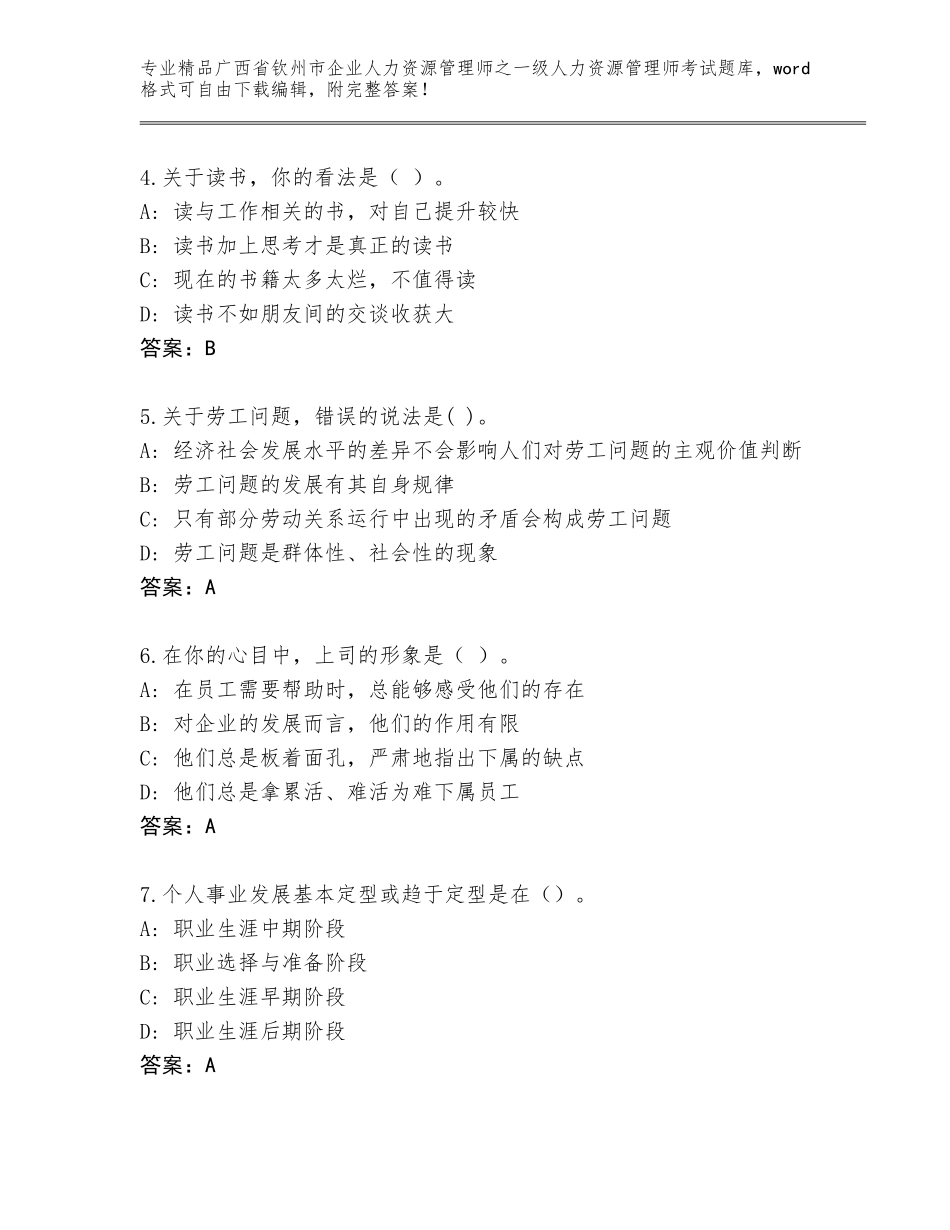 专业精品广西省钦州市企业人力资源管理师之一级人力资源管理师考试题库，word格式可自由下载编辑，附完整答案！

4.关于读书，你的看法是（ ）。
A：读与工作相关的书，对自己提升较快
B：读书加上思考才是真正的读书
C：现在的书籍太多太烂，不值得读
D：读书不如朋友间的交谈收获大
答案：B

5.关于劳工问题，错误的说法是( )。
A：经济社会发展水平的差异不会影响人们对劳工问题的主观价值判断
B：劳工问题的发展有其自身规律
C：只有部分劳动关系运行中出现的矛盾会构成劳工问题
D：劳工问题是群体性、社会性的现象
答案：A

6.在你的心目中，上司的形象是（ ）。
A：在员工需要帮助时，总能够感受他们的存在
B：对企业的发展而言，他们的作用有限
C：他们总是板着面孔，严肃地指出下属的缺点
D：他们总是拿累活、难活为难下属员工
答案：A

7.个人事业发展基本定型或趋于定型是在（）。
A：职业生涯中期阶段
B：职业选择与准备阶段
C：职业生涯早期阶段
D：职业生涯后期阶段
答案：A